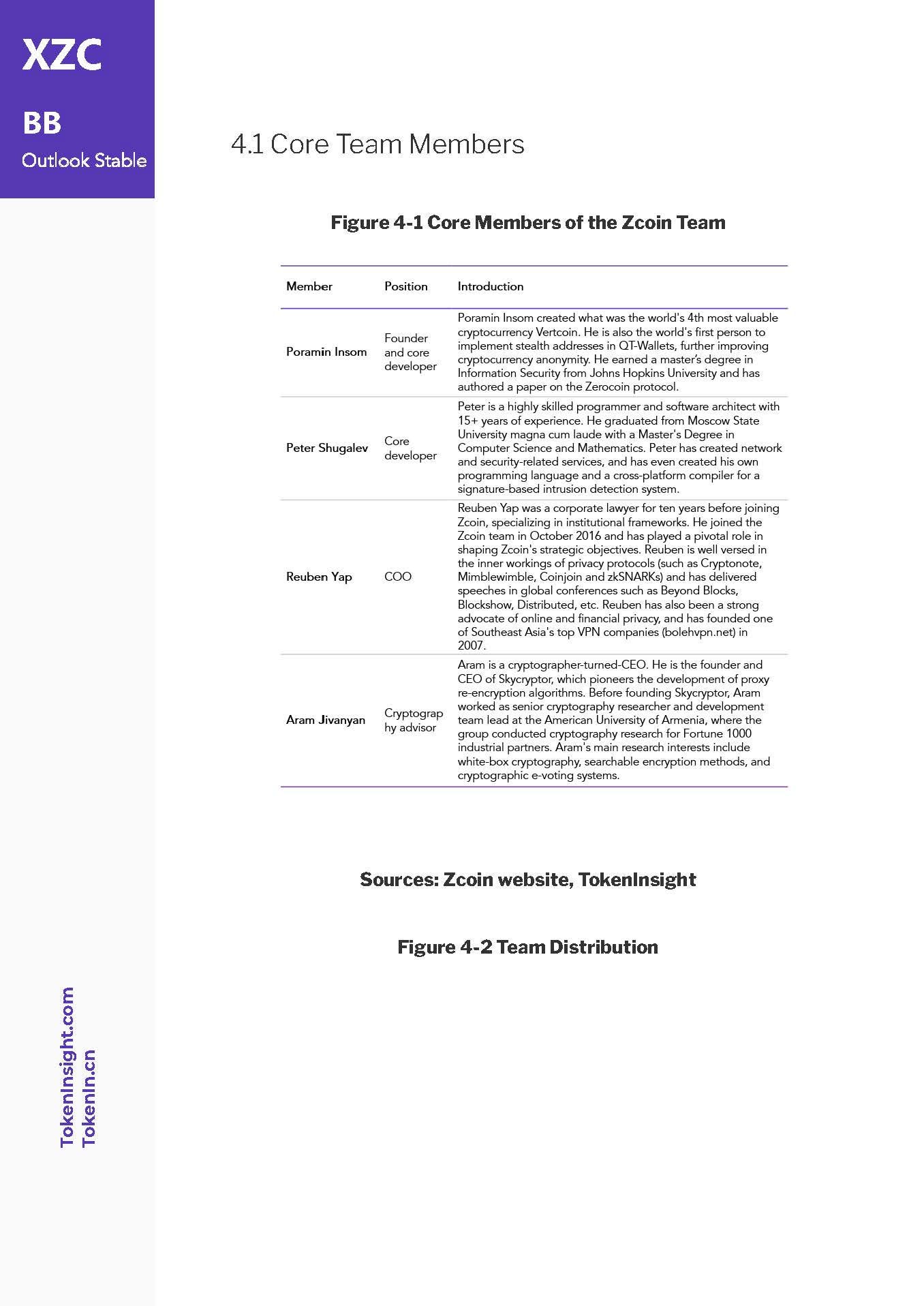 XZC

BB

Outlook Stable

4.1 Core Team Members

Figure 4-1 Core Members of the Zcoin Team

| Member | Position | Introduction |
|---|---|---|
| Poramin Insom | Founder and core developer | Poramin Insom created what was the world's 4th most valuable cryptocurrency Vertcoin. He is also the world's first person to implement stealth addresses in QT-Wallets, further improving cryptocurrency anonymity. He earned a master's degree in Information Security from Johns Hopkins University and has authored a paper on the Zerocoin protocol. |
| Peter Shugalev | Core developer | Peter is a highly skilled programmer and software architect with 15+ years of experience. He graduated from Moscow State University magna cum laude with a Master's Degree in Computer Science and Mathematics. Peter has created network and security-related services, and has even created his own programming language and a cross-platform compiler for a signature-based intrusion detection system. |
| Reuben Yap | COO | Reuben Yap was a corporate lawyer for ten years before joining Zcoin, specializing in institutional frameworks. He joined the Zcoin team in October 2016 and has played a pivotal role in shaping Zcoin's strategic objectives. Reuben is well versed in the inner workings of privacy protocols (such as Cryptonote, Mimblewimble, Coinjoin and zkSNARKs) and has delivered speeches in global conferences such as Beyond Blocks, Blockshow, Distributed, etc. Reuben has also been a strong advocate of online and financial privacy, and has founded one of Southeast Asia's top VPN companies (bolehvpn.net) in 2007. |
| Aram Jivanyan | Cryptography advisor | Aram is a cryptographer-turned-CEO. He is the founder and CEO of Skycryptor, which pioneers the development of proxy re-encryption algorithms. Before founding Skycryptor, Aram worked as senior cryptography researcher and development team lead at the American University of Armenia, where the group conducted cryptography research for Fortune 1000 industrial partners. Aram's main research interests include white-box cryptography, searchable encryption methods, and cryptographic e-voting systems. |

Sources: Zcoin website, TokenInsight

Figure 4-2 Team Distribution

TokenInsight.com
TokenIn.cn